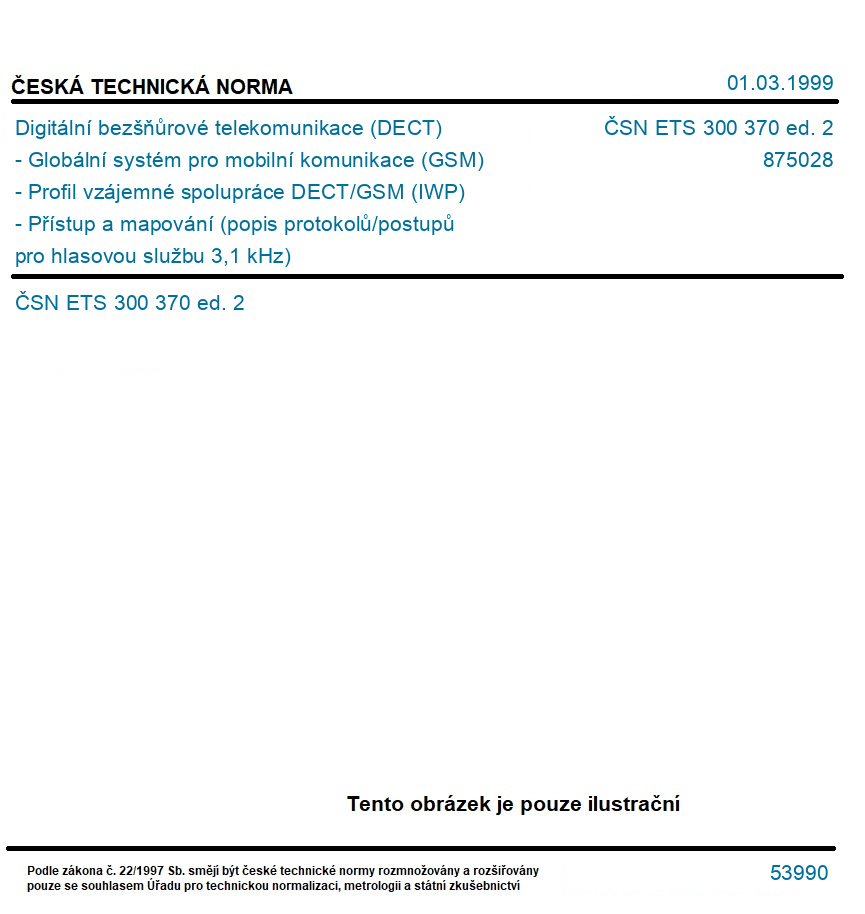 ČESKÁ TECHNICKÁ NORMA

01.03.1999

Digitální bezšňůrové telekomunikace (DECT) - Globální systém pro mobilní komunikace (GSM) - Profil vzájemné spolupráce DECT/GSM (IWP) - Přístup a mapování (popis protokolů/postupů pro hlasovou službu 3,1 kHz)

ČSN ETS 300 370 ed. 2
875028

ČSN ETS 300 370 ed. 2

Tento obrázek je pouze ilustrační

Podle zákona č. 22/1997 Sb. smějí být české technické normy rozmnožovány a rozšiřovány pouze se souhlasem Úřadu pro technickou normalizaci, metrologii a státní zkušebnictví

53990